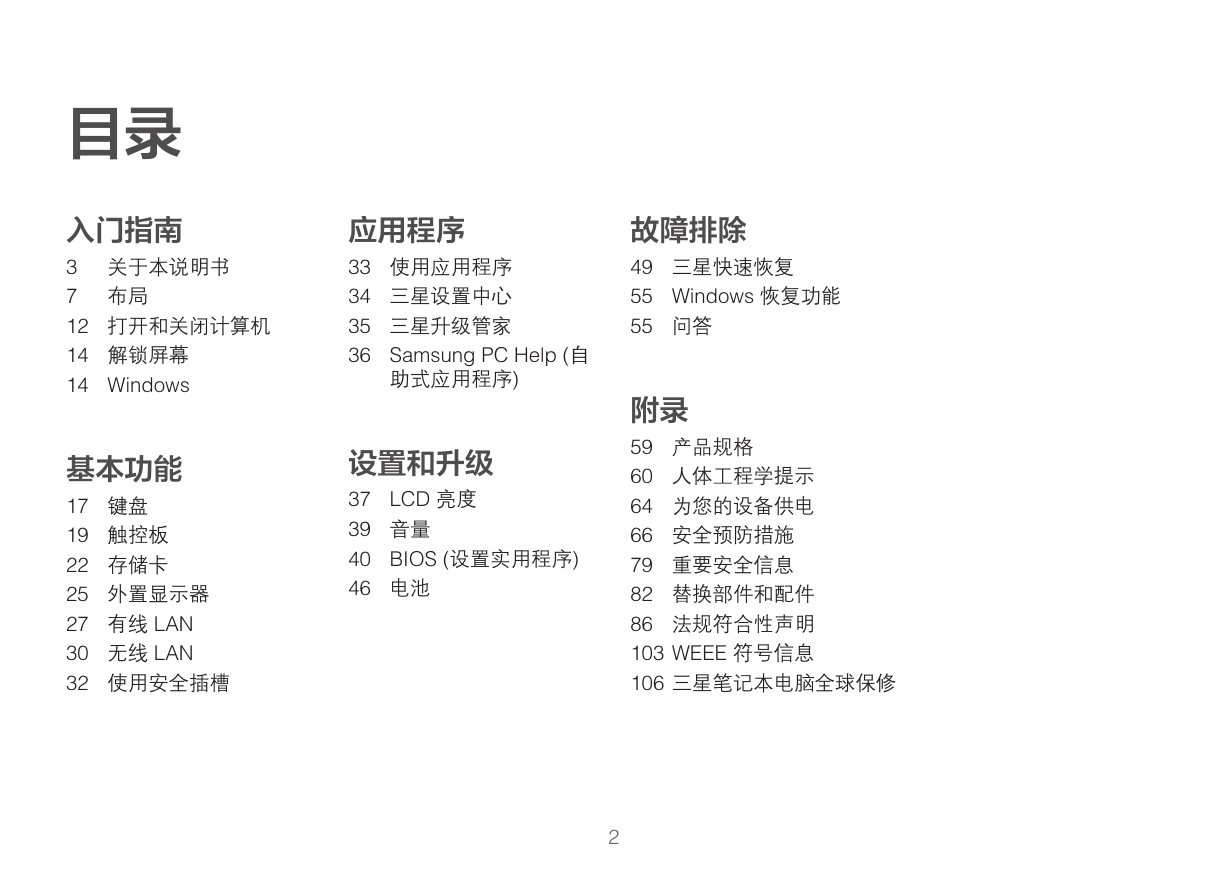 目录

入门指南
3 关于本说明书
7 布局
12 打开和关闭计算机
14 解锁屏幕
14 Windows

基本功能
17 键盘
19 触控板
22 存储卡
25 外置显示器
27 有线 LAN
30 无线 LAN
32 使用安全插槽

应用程序
33 使用应用程序
34 三星设置中心
35 三星升级管家
36 Samsung PC Help (自助式应用程序)

设置和升级
37 LCD 亮度
39 音量
40 BIOS (设置实用程序)
46 电池

故障排除
49 三星快速恢复
55 Windows 恢复功能
55 问答

附录
59 产品规格
60 人体工程学提示
64 为您的设备供电
66 安全预防措施
79 重要安全信息
82 替换部件和配件
86 法规符合性声明
103 WEEE 符号信息
106 三星笔记本电脑全球保修

2